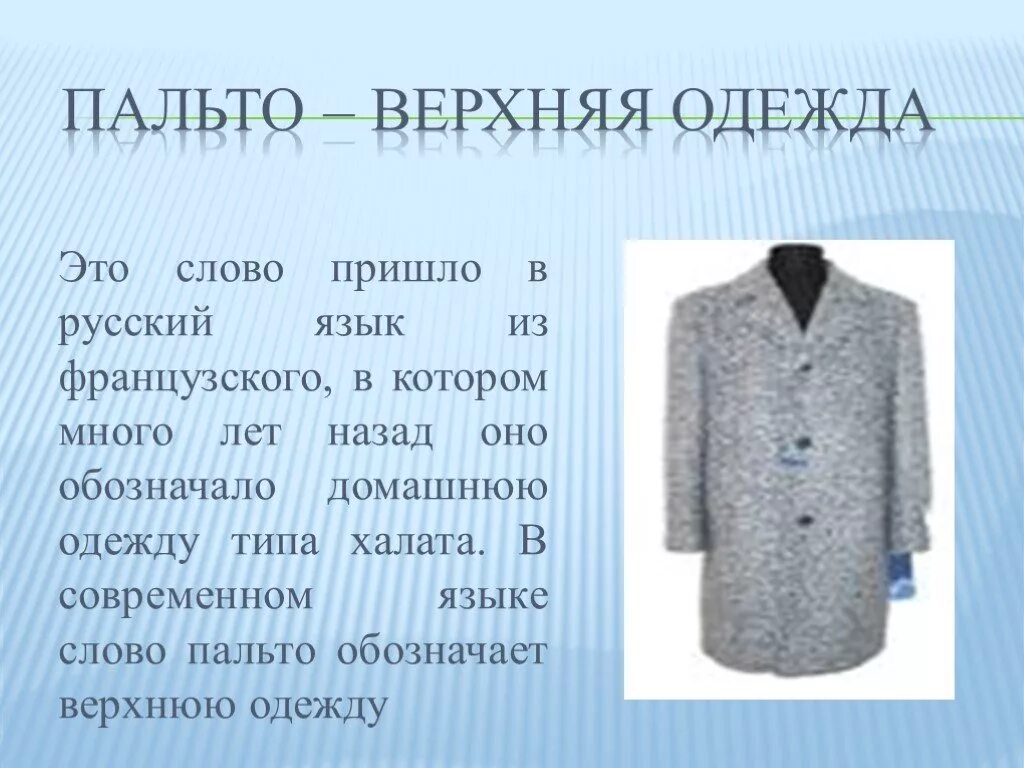 ПАЛЬТО – ВЕРХНЯЯ ОДЕЖДА

Это слово пришло в русский язык из французского, в котором много лет назад оно обозначало домашнюю одежду типа халата. В современном языке слово пальто обозначает верхнюю одежду